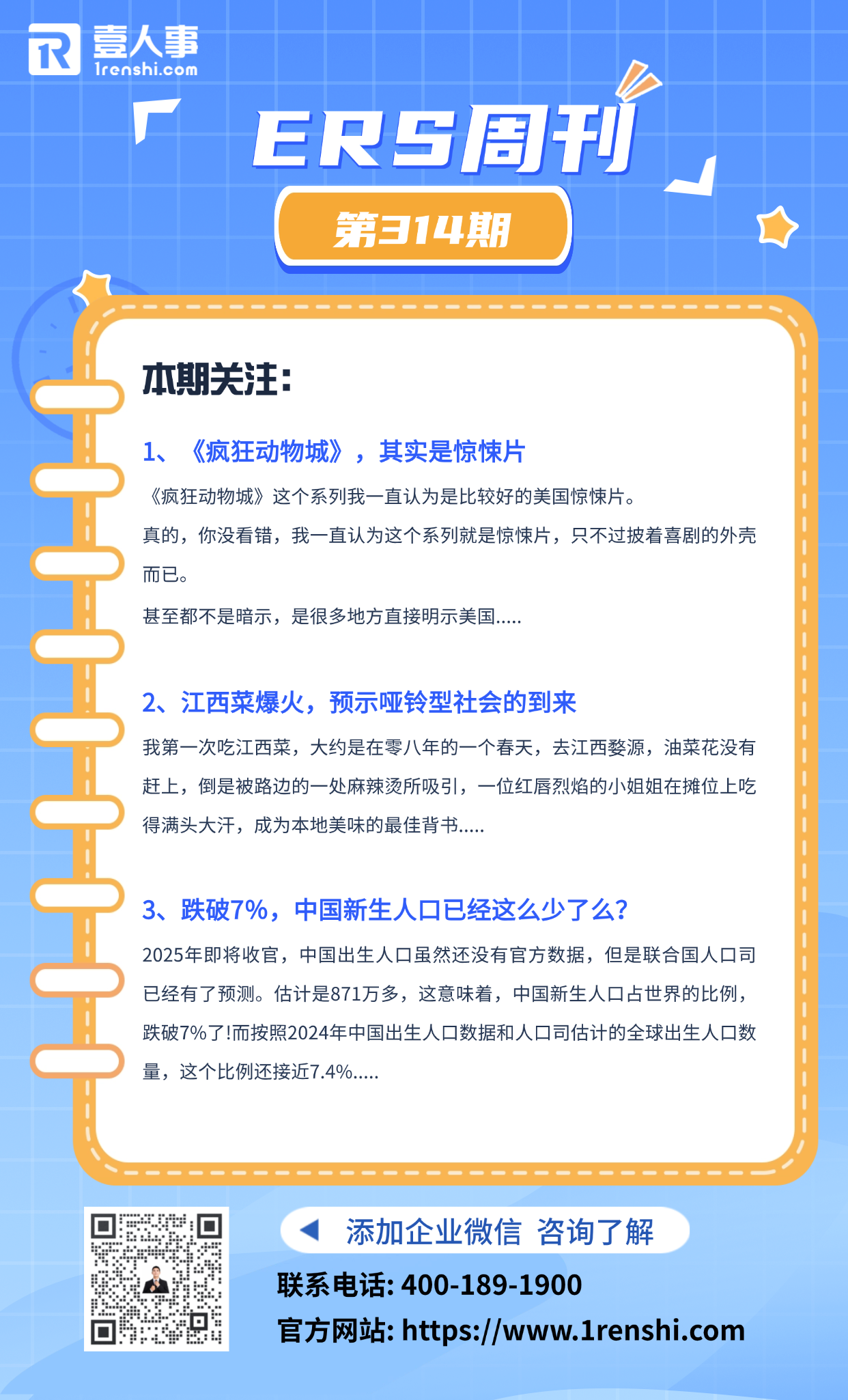 壹人事
1renshi.com

ERS周刊

第314期

本期关注：

1、《疯狂动物城》，其实是惊悚片

《疯狂动物城》这个系列我一直认为是比较好的美国惊悚片。

真的，你没看错，我一直认为这个系列就是惊悚片，只不过披着喜剧的外壳而已。

甚至都不是暗示，是很多地方直接明示美国.....

2、江西菜爆火，预示哑铃型社会的到来

我第一次吃江西菜，大约是在零八年的一个春天，去江西婺源，油菜花没有赶上，倒是被路边的一处麻辣烫所吸引，一位红唇烈焰的小姐姐在摊位上吃得满头大汗，成为本地美味的最佳背书.....

3、跌破7%，中国新生人口已经这么少了么?

2025年即将收官，中国出生人口虽然还没有官方数据，但是联合国人口司已经有了预测。估计是871万多，这意味着，中国新生人口占世界的比例，跌破7%了!而按照2024年中国出生人口数据和人口司估计的全球出生人口数量，这个比例还接近7.4%.....

添加企业微信 咨询了解

联系电话: 400-189-1900

官方网站: https://www.1renshi.com